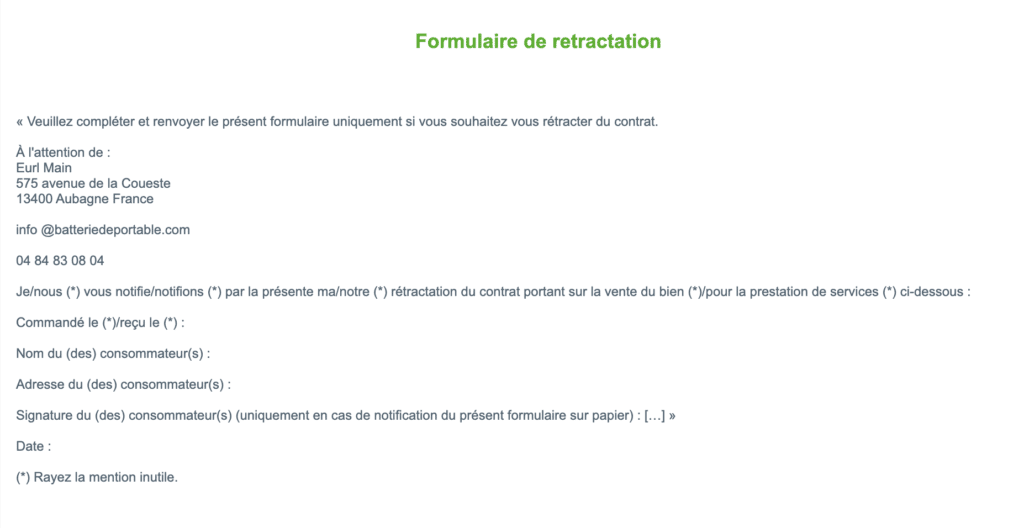 Formulaire de retractation

« Veuillez compléter et renvoyer le présent formulaire uniquement si vous souhaitez vous rétracter du contrat.

À l'attention de :
Eurl Main
575 avenue de la Coueste
13400 Aubagne France

info @batteriedeportable.com

04 84 83 08 04

Je/nous (*) vous notifie/notifions (*) par la présente ma/notre (*) rétractation du contrat portant sur la vente du bien (*)/pour la prestation de services (*) ci-dessous :

Commandé le (*)/reçu le (*) :

Nom du (des) consommateur(s) :

Adresse du (des) consommateur(s) :

Signature du (des) consommateur(s) (uniquement en cas de notification du présent formulaire sur papier) : […] »

Date :

(*) Rayez la mention inutile.